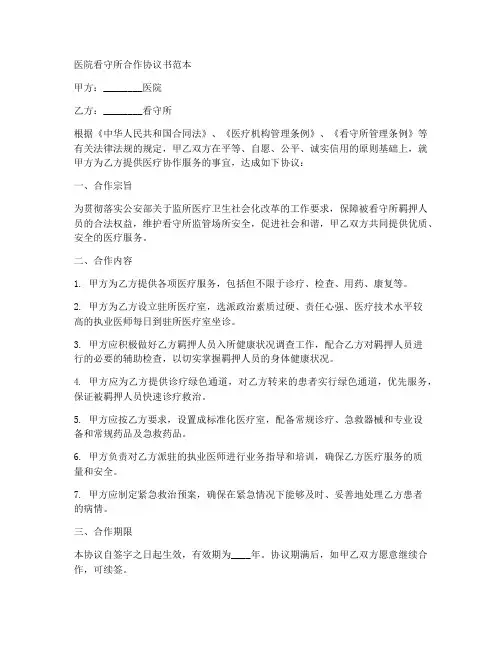 医院看守所合作协议书范本

甲方：________医院

乙方：________看守所

根据《中华人民共和国合同法》、《医疗机构管理条例》、《看守所管理条例》等有关法律法规的规定，甲乙双方在平等、自愿、公平、诚实信用的原则基础上，就甲方为乙方提供医疗协作服务的事宜，达成如下协议：

一、合作宗旨

为贯彻落实公安部关于监所医疗卫生社会化改革的工作要求，保障被看守所羁押人员的合法权益，维护看守所监管场所安全，促进社会和谐，甲乙双方共同提供优质、安全的医疗服务。

二、合作内容

1. 甲方为乙方提供各项医疗服务，包括但不限于诊疗、检查、用药、康复等。

2. 甲方为乙方设立驻所医疗室，选派政治素质过硬、责任心强、医疗技术水平较高的执业医师每日到驻所医疗室坐诊。

3. 甲方应积极做好乙方羁押人员入所健康状况调查工作，配合乙方对羁押人员进行的必要的辅助检查，以切实掌握羁押人员的身体健康状况。

4. 甲方应为乙方提供诊疗绿色通道，对乙方转来的患者实行绿色通道，优先服务，保证被羁押人员快速诊疗救治。

5. 甲方应按乙方要求，设置成标准化医疗室，配备常规诊疗、急救器械和专业设备和常规药品及急救药品。

6. 甲方负责对乙方派驻的执业医师进行业务指导和培训，确保乙方医疗服务的质量和安全。

7. 甲方应制定紧急救治预案，确保在紧急情况下能够及时、妥善地处理乙方患者的病情。

三、合作期限

本协议自签字之日起生效，有效期为____年。协议期满后，如甲乙双方愿意继续合作，可续签。